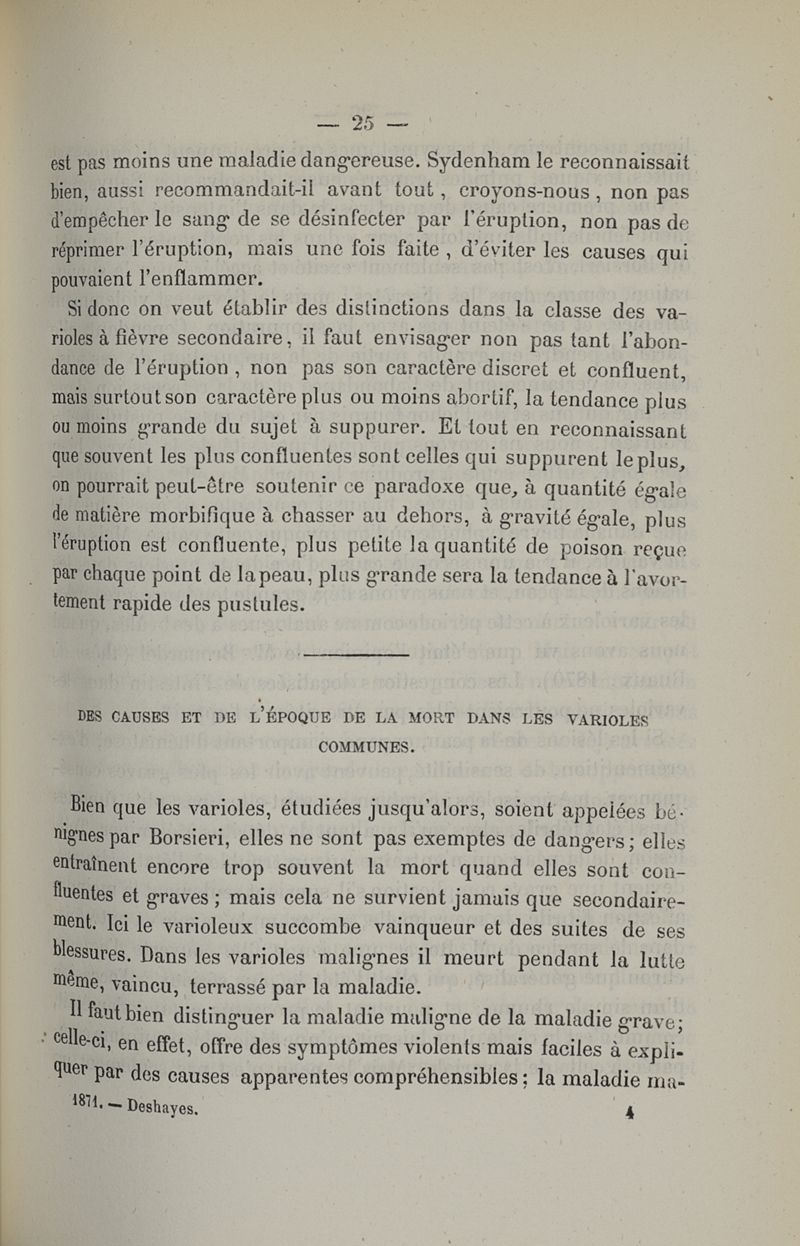 — 25 —

est pas moins une maladie dangereuse. Sydenham le reconnaissait bien, aussi recommandait-il avant tout, croyons-nous, non pas d'empêcher le sang de se désinfecter par l'éruption, non pas de réprimer l'éruption, mais une fois faite, d'éviter les causes qui pouvaient l'enflammer.

Si donc on veut établir des distinctions dans la classe des varioles à fièvre secondaire, il faut envisager non pas tant l'abondance de l'éruption, non pas son caractère discret et confluent, mais surtout son caractère plus ou moins abortif, la tendance plus ou moins grande du sujet à suppurer. Et tout en reconnaissant que souvent les plus confluentes sont celles qui suppurent le plus, on pourrait peut-être soutenir ce paradoxe que, à quantité égale de matière morbifique à chasser au dehors, à gravité égale, plus l'éruption est confluente, plus petite la quantité de poison reçue par chaque point de la peau, plus grande sera la tendance à l'avortement rapide des pustules.

DES CAUSES ET DE L'ÉPOQUE DE LA MORT DANS LES VARIOLES COMMUNES.

Bien que les varioles, étudiées jusqu'alors, soient appelées bénignes par Borsieri, elles ne sont pas exemptes de dangers; elles entraînent encore trop souvent la mort quand elles sont confluentes et graves; mais cela ne survient jamais que secondairement. Ici le varioleux succombe vainqueur et des suites de ses blessures. Dans les varioles malignes il meurt pendant la lutte même, vaincu, terrassé par la maladie.

Il faut bien distinguer la maladie maligne de la maladie grave; celle-ci, en effet, offre des symptômes violents mais faciles à expliquer par des causes apparentes compréhensibles; la maladie ma-

1871. — Deshayes. 4